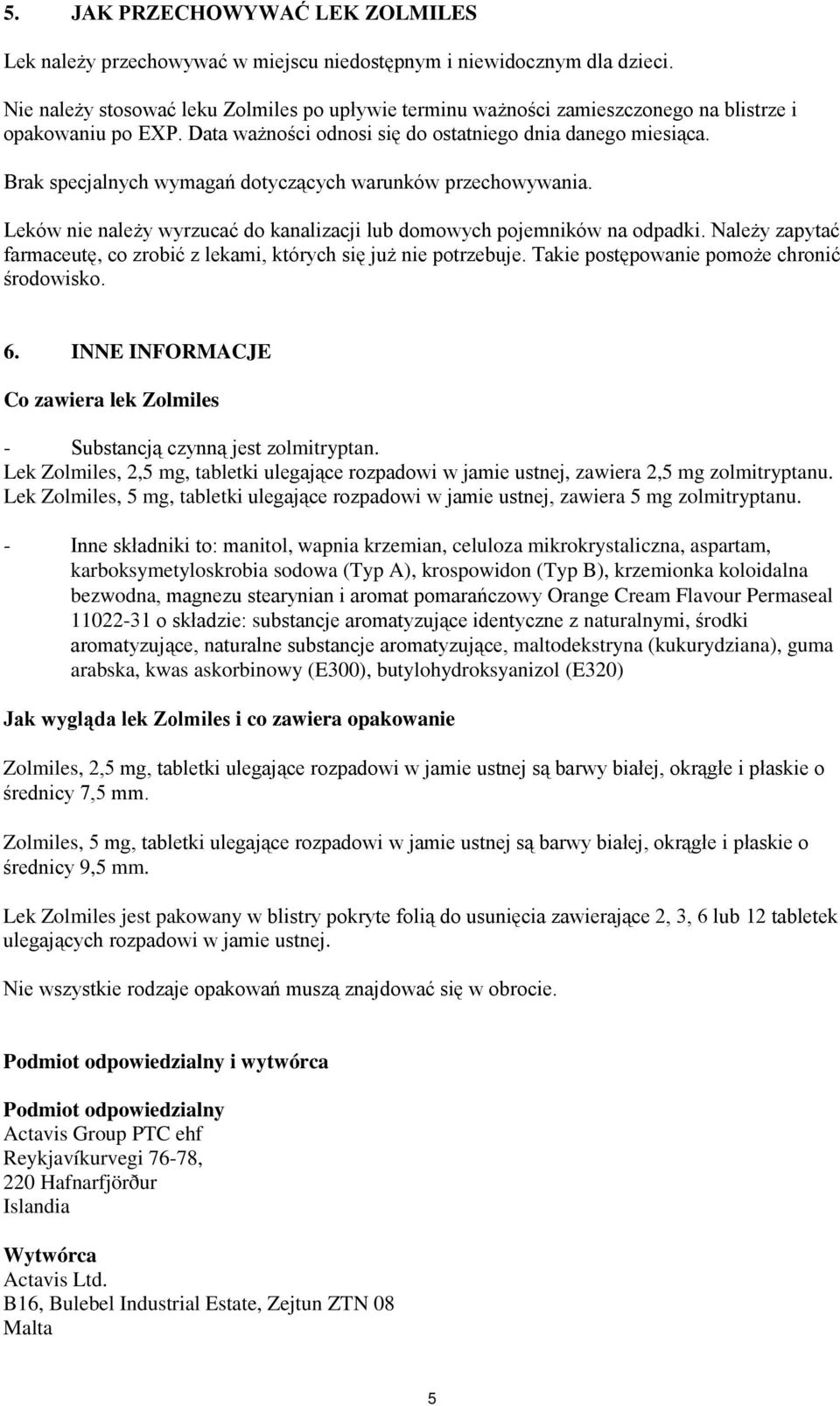 5. JAK PRZECHOWYWAĆ LEK ZOLMILES

Lek należy przechowywać w miejscu niedostępnym i niewidocznym dla dzieci.

Nie należy stosować leku Zolmiles po upływie terminu ważności zamieszczonego na blistrze i opakowaniu po EXP. Data ważności odnosi się do ostatniego dnia danego miesiąca.

Brak specjalnych wymagań dotyczących warunków przechowywania.

Leków nie należy wyrzucać do kanalizacji lub domowych pojemników na odpadki. Należy zapytać farmaceutę, co zrobić z lekami, których się już nie potrzebuje. Takie postępowanie pomoże chronić środowisko.

6. INNE INFORMACJE

Co zawiera lek Zolmiles

- Substancją czynną jest zolmitryptan.
Lek Zolmiles, 2,5 mg, tabletki ulegające rozpadowi w jamie ustnej, zawiera 2,5 mg zolmitryptanu.
Lek Zolmiles, 5 mg, tabletki ulegające rozpadowi w jamie ustnej, zawiera 5 mg zolmitryptanu.

- Inne składniki to: manitol, wapnia krzemian, celuloza mikrokrystaliczna, aspartam, karboksymetyloskrobia sodowa (Typ A), krospowidon (Typ B), krzemionka koloidalna bezwodna, magnezu stearynian i aromat pomarańczowy Orange Cream Flavour Permaseal 11022-31 o składzie: substancje aromatyzujące identyczne z naturalnymi, środki aromatyzujące, naturalne substancje aromatyzujące, maltodekstryna (kukurydziana), guma arabska, kwas askorbinowy (E300), butylohydroksyanizol (E320)

Jak wygląda lek Zolmiles i co zawiera opakowanie

Zolmiles, 2,5 mg, tabletki ulegające rozpadowi w jamie ustnej są barwy białej, okrągłe i płaskie o średnicy 7,5 mm.

Zolmiles, 5 mg, tabletki ulegające rozpadowi w jamie ustnej są barwy białej, okrągłe i płaskie o średnicy 9,5 mm.

Lek Zolmiles jest pakowany w blistry pokryte folią do usunięcia zawierające 2, 3, 6 lub 12 tabletek ulegających rozpadowi w jamie ustnej.

Nie wszystkie rodzaje opakowań muszą znajdować się w obrocie.

Podmiot odpowiedzialny i wytwórca

Podmiot odpowiedzialny
Actavis Group PTC ehf
Reykjavíkurvegi 76-78,
220 Hafnarfjörður
Islandia

Wytwórca
Actavis Ltd.
B16, Bulebel Industrial Estate, Zejtun ZTN 08
Malta

5